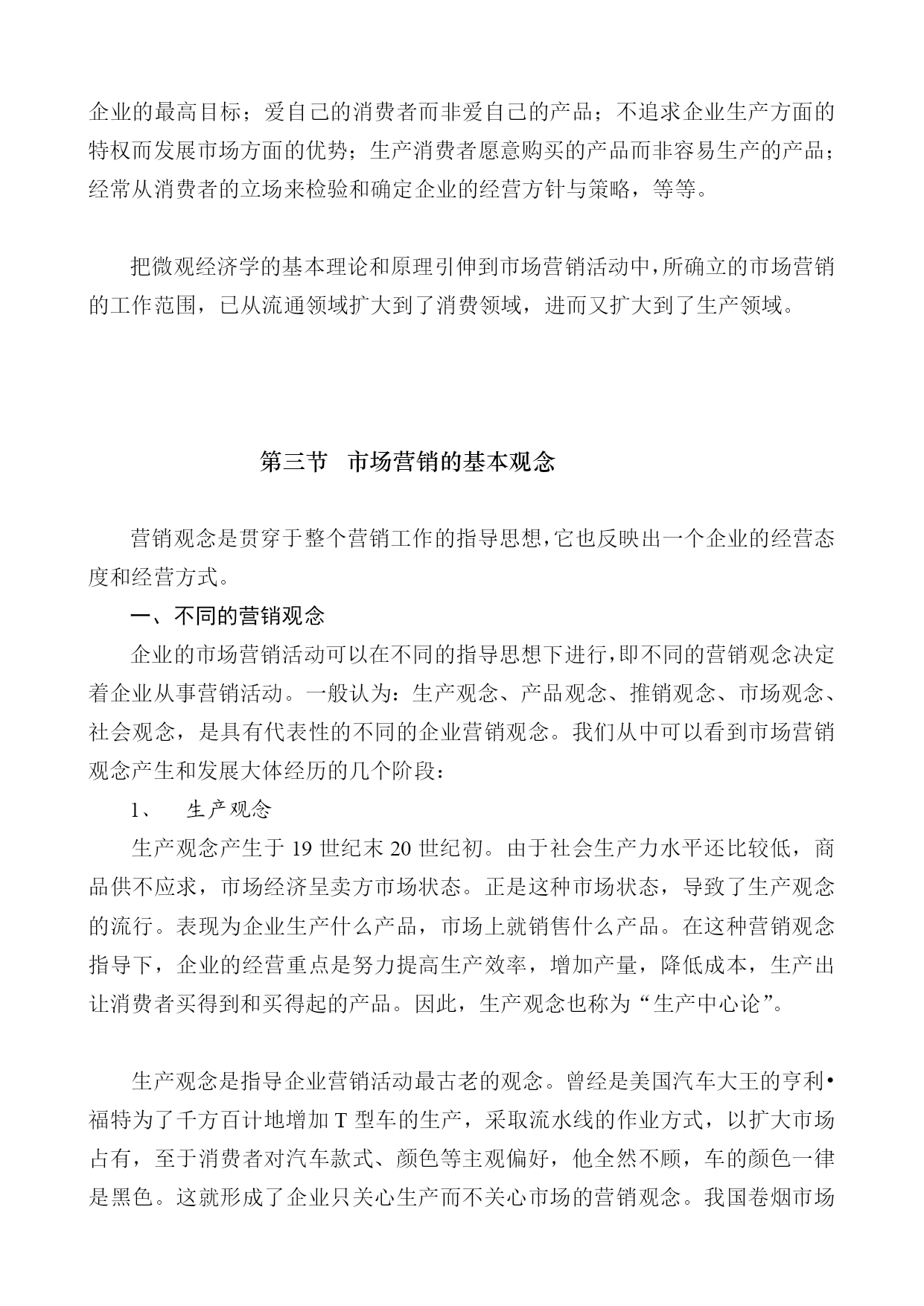 企业的最高目标；爱自己的消费者而非爱自己的产品；不追求企业生产方面的特权而发展市场方面的优势；生产消费者愿意购买的产品而非容易生产的产品；经常从消费者的立场来检验和确定企业的经营方针与策略，等等。

把微观经济学的基本理论和原理引伸到市场营销活动中，所确立的市场营销的工作范围，已从流通领域扩大到了消费领域，进而又扩大到了生产领域。

第三节　市场营销的基本观念

营销观念是贯穿于整个营销工作的指导思想，它也反映出一个企业的经营态度和经营方式。

一、不同的营销观念

企业的市场营销活动可以在不同的指导思想下进行，即不同的营销观念决定着企业从事营销活动。一般认为：生产观念、产品观念、推销观念、市场观念、社会观念，是具有代表性的不同的企业营销观念。我们从中可以看到市场营销观念产生和发展大体经历的几个阶段：

1、　生产观念

生产观念产生于 19 世纪末 20 世纪初。由于社会生产力水平还比较低，商品供不应求，市场经济呈卖方市场状态。正是这种市场状态，导致了生产观念的流行。表现为企业生产什么产品，市场上就销售什么产品。在这种营销观念指导下，企业的经营重点是努力提高生产效率，增加产量，降低成本，生产出让消费者买得到和买得起的产品。因此，生产观念也称为“生产中心论”。

生产观念是指导企业营销活动最古老的观念。曾经是美国汽车大王的亨利•福特为了千方百计地增加 T 型车的生产，采取流水线的作业方式，以扩大市场占有，至于消费者对汽车款式、颜色等主观偏好，他全然不顾，车的颜色一律是黑色。这就形成了企业只关心生产而不关心市场的营销观念。我国卷烟市场